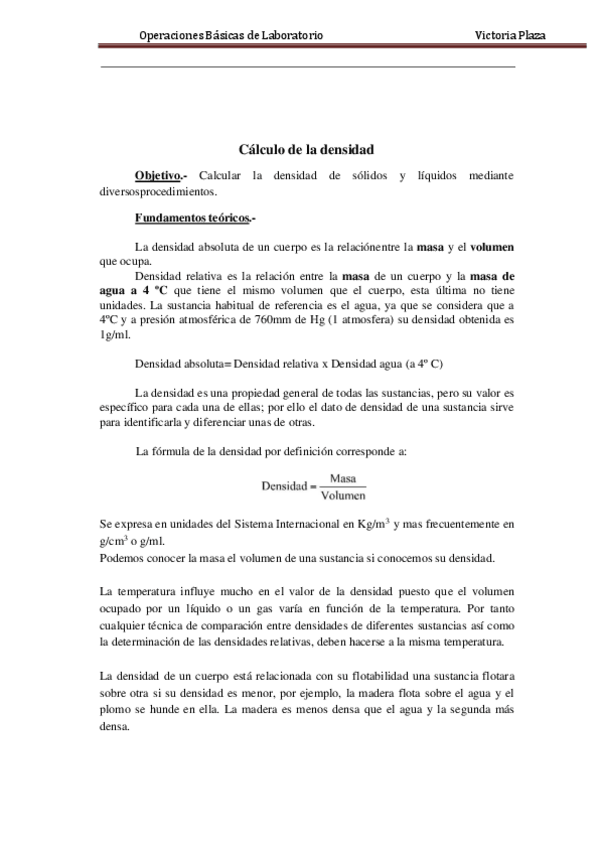 Operaciones Básicas de Laboratorio Victoria Plaza

Cálculo de la densidad

Objetivo.- Calcular la densidad de sólidos y líquidos mediante diversosprocedimientos.

Fundamentos teóricos.-

La densidad absoluta de un cuerpo es la relaciónentre la masa y el volumen que ocupa.

Densidad relativa es la relación entre la masa de un cuerpo y la masa de agua a 4 ºC que tiene el mismo volumen que el cuerpo, esta última no tiene unidades. La sustancia habitual de referencia es el agua, ya que se considera que a 4ºC y a presión atmosférica de 760mm de Hg (1 atmosfera) su densidad obtenida es 1g/ml.

Densidad absoluta= Densidad relativa x Densidad agua (a 4º C)

La densidad es una propiedad general de todas las sustancias, pero su valor es específico para cada una de ellas; por ello el dato de densidad de una sustancia sirve para identificarla y diferenciar unas de otras.

La fórmula de la densidad por definición corresponde a:

$\text{Densidad} = \frac{\text{Masa}}{\text{Volumen}}$

Se expresa en unidades del Sistema Internacional en Kg/m$^3$ y mas frecuentemente en g/cm$^3$ o g/ml.
Podemos conocer la masa el volumen de una sustancia si conocemos su densidad.

La temperatura influye mucho en el valor de la densidad puesto que el volumen ocupado por un líquido o un gas varía en función de la temperatura. Por tanto cualquier técnica de comparación entre densidades de diferentes sustancias así como la determinación de las densidades relativas, deben hacerse a la misma temperatura.

La densidad de un cuerpo está relacionada con su flotabilidad una sustancia flotara sobre otra si su densidad es menor, por ejemplo, la madera flota sobre el agua y el plomo se hunde en ella. La madera es menos densa que el agua y la segunda más densa.